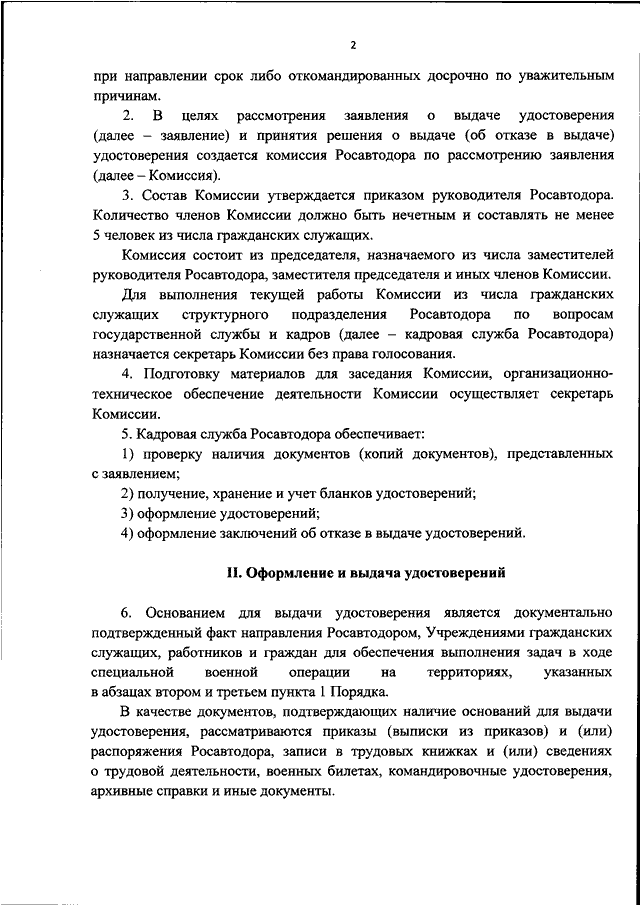 2

при направлении срок либо откомандированных досрочно по уважительным причинам.

2. В целях рассмотрения заявления о выдаче удостоверения (далее – заявление) и принятия решения о выдаче (об отказе в выдаче) удостоверения создается комиссия Росавтодора по рассмотрению заявления (далее – Комиссия).

3. Состав Комиссии утверждается приказом руководителя Росавтодора. Количество членов Комиссии должно быть нечетным и составлять не менее 5 человек из числа гражданских служащих.

Комиссия состоит из председателя, назначаемого из числа заместителей руководителя Росавтодора, заместителя председателя и иных членов Комиссии.

Для выполнения текущей работы Комиссии из числа гражданских служащих структурного подразделения Росавтодора по вопросам государственной службы и кадров (далее – кадровая служба Росавтодора) назначается секретарь Комиссии без права голосования.

4. Подготовку материалов для заседания Комиссии, организационно-техническое обеспечение деятельности Комиссии осуществляет секретарь Комиссии.

5. Кадровая служба Росавтодора обеспечивает:

1) проверку наличия документов (копий документов), представленных с заявлением;

2) получение, хранение и учет бланков удостоверений;

3) оформление удостоверений;

4) оформление заключений об отказе в выдаче удостоверений.

II. Оформление и выдача удостоверений

6. Основанием для выдачи удостоверения является документально подтвержденный факт направления Росавтодором, Учреждениями гражданских служащих, работников и граждан для обеспечения выполнения задач в ходе специальной военной операции на территориях, указанных в абзацах втором и третьем пункта 1 Порядка.

В качестве документов, подтверждающих наличие оснований для выдачи удостоверения, рассматриваются приказы (выписки из приказов) и (или) распоряжения Росавтодора, записи в трудовых книжках и (или) сведениях о трудовой деятельности, военных билетах, командировочные удостоверения, архивные справки и иные документы.